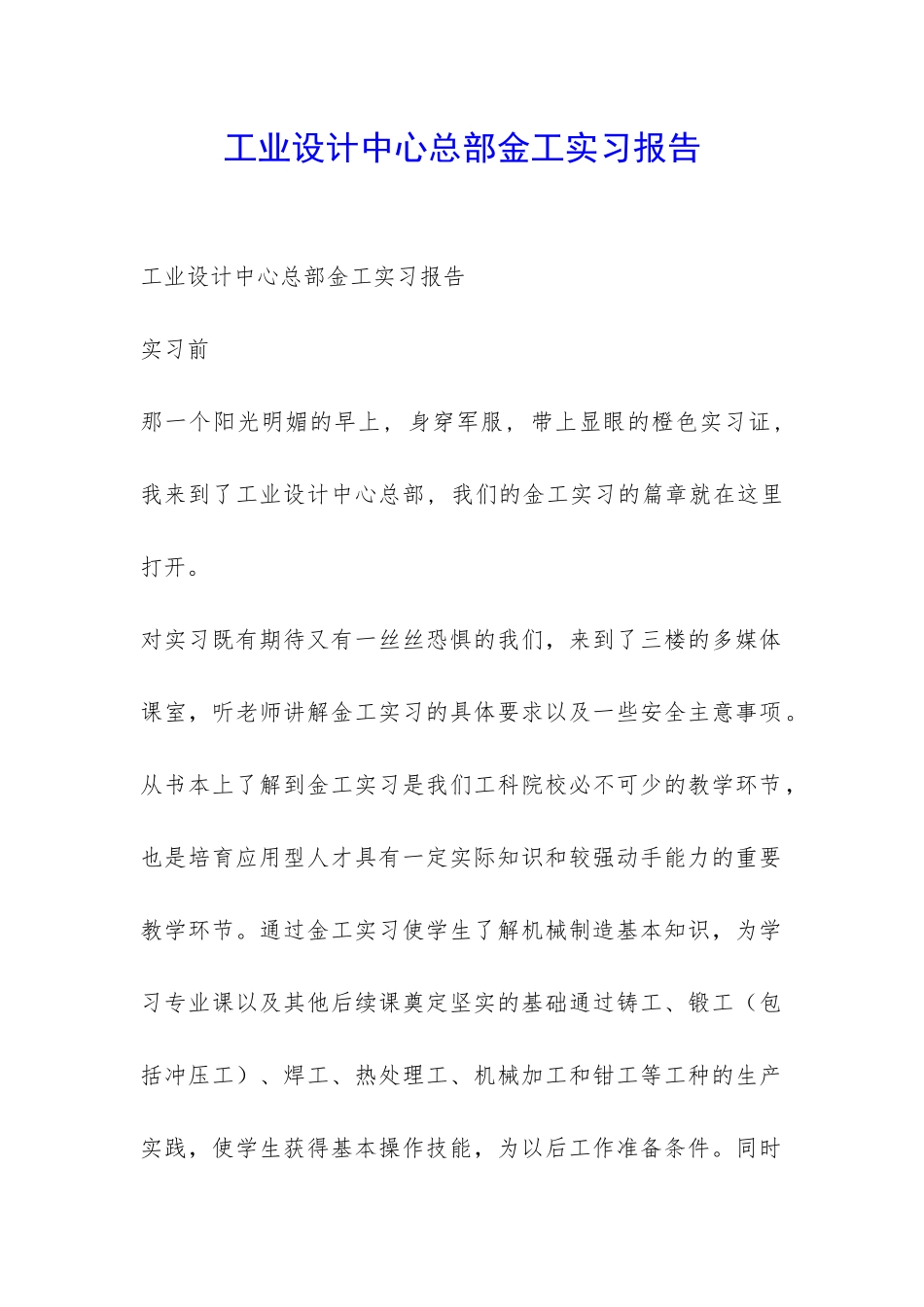 工业设计中心总部金工实习报告

工业设计中心总部金工实习报告

实习前

那一个阳光明媚的早上，身穿军服，带上显眼的橙色实习证，我来到了工业设计中心总部，我们的金工实习的篇章就在这里打开。

对实习既有期待又有一丝丝恐惧的我们，来到了三楼的多媒体课室，听老师讲解金工实习的具体要求以及一些安全主意事项。从书本上了解到金工实习是我们工科院校必不可少的教学环节，也是培育应用型人才具有一定实际知识和较强动手能力的重要教学环节。通过金工实习使学生了解机械制造基本知识，为学习专业课以及其他后续课奠定坚实的基础通过铸工、锻工（包括冲压工）、焊工、热处理工、机械加工和钳工等工种的生产实践，使学生获得基本操作技能，为以后工作准备条件。同时